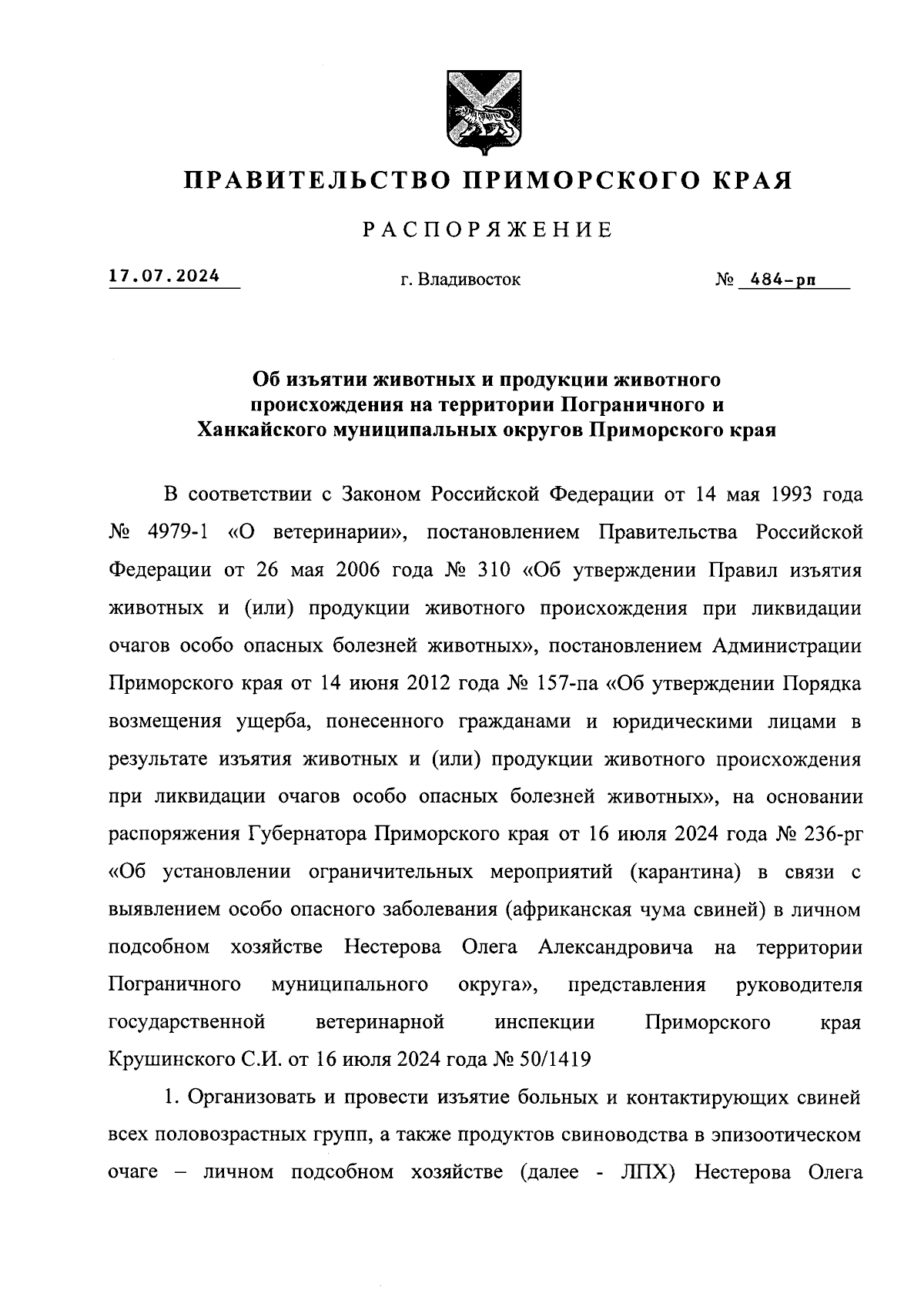 ПРАВИТЕЛЬСТВО ПРИМОРСКОГО КРАЯ

РАСПОРЯЖЕНИЕ

17.07.2024

г. Владивосток

№ 484-рп

Об изъятии животных и продукции животного происхождения на территории Пограничного и Ханкайского муниципальных округов Приморского края

В соответствии с Законом Российской Федерации от 14 мая 1993 года № 4979-1 «О ветеринарии», постановлением Правительства Российской Федерации от 26 мая 2006 года № 310 «Об утверждении Правил изъятия животных и (или) продукции животного происхождения при ликвидации очагов особо опасных болезней животных», постановлением Администрации Приморского края от 14 июня 2012 года № 157-па «Об утверждении Порядка возмещения ущерба, понесенного гражданами и юридическими лицами в результате изъятия животных и (или) продукции животного происхождения при ликвидации очагов особо опасных болезней животных», на основании распоряжения Губернатора Приморского края от 16 июля 2024 года № 236-рг «Об установлении ограничительных мероприятий (карантина) в связи с выявлением особо опасного заболевания (африканская чума свиней) в личном подсобном хозяйстве Нестерова Олега Александровича на территории Пограничного муниципального округа», представления руководителя государственной ветеринарной инспекции Приморского края Крушинского С.И. от 16 июля 2024 года № 50/1419

1. Организовать и провести изъятие больных и контактирующих свиней всех половозрастных групп, а также продуктов свиноводства в эпизоотическом очаге – личном подсобном хозяйстве (далее - ЛПХ) Нестерова Олега